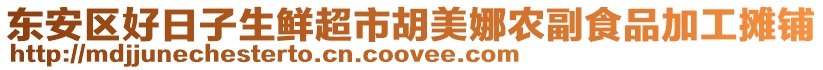 东安区好日子生鲜超市胡美娜农副食品加工摊铺
http://mdjjunechesterto.cn.coovee.com